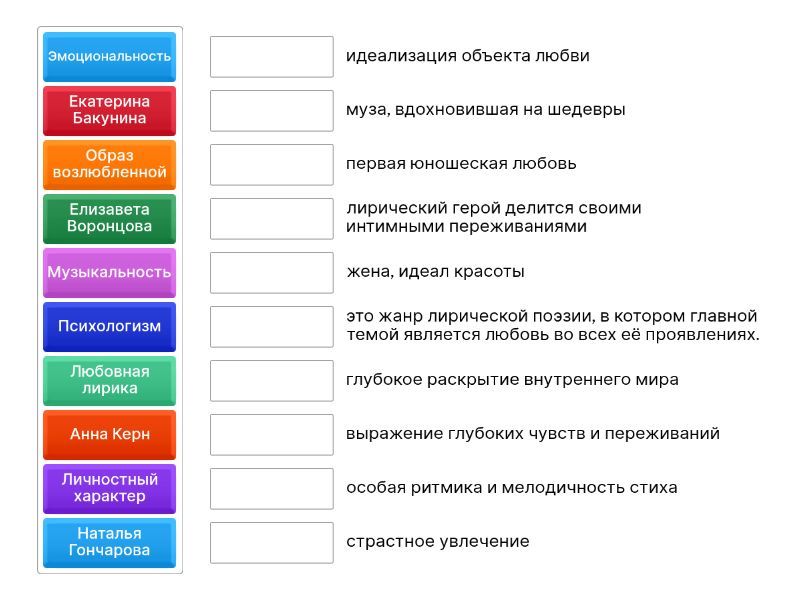 Эмоциональность
Екатерина Бакунина
Образ возлюбленной
Елизавета Воронцова
Музыкальность
Психологизм
Любовная лирика
Анна Керн
Личностный характер
Наталья Гончарова

идеализация объекта любви
муза, вдохновившая на шедевры
первая юношеская любовь
лирический герой делится своими интимными переживаниями
жена, идеал красоты
это жанр лирической поэзии, в котором главной темой является любовь во всех её проявлениях.
глубокое раскрытие внутреннего мира
выражение глубоких чувств и переживаний
особая ритмика и мелодичность стиха
страстное увлечение